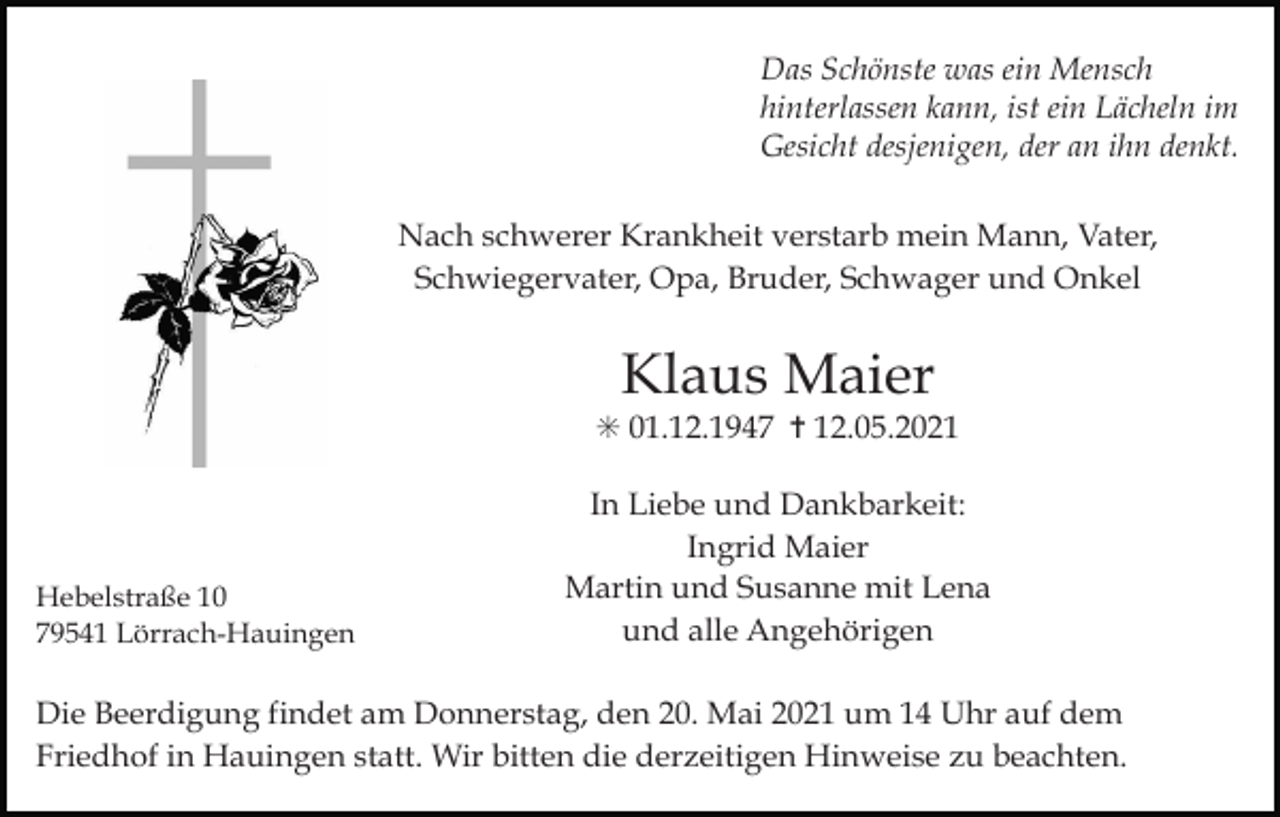 Das Schönste was ein Mensch hinterlassen kann, ist ein Lächeln im Gesicht desjenigen, der an ihn denkt.

Nach schwerer Krankheit verstarb mein Mann, Vater, Schwiegervater, Opa, Bruder, Schwager und Onkel

Klaus Maier

✳ 01.12.1947 † 12.05.2021

In Liebe und Dankbarkeit:
Ingrid Maier
Martin und Susanne mit Lena
und alle Angehörigen

Hebelstraße 10
79541 Lörrach-Hauingen

Die Beerdigung findet am Donnerstag, den 20. Mai 2021 um 14 Uhr auf dem Friedhof in Hauingen statt. Wir bitten die derzeitigen Hinweise zu beachten.